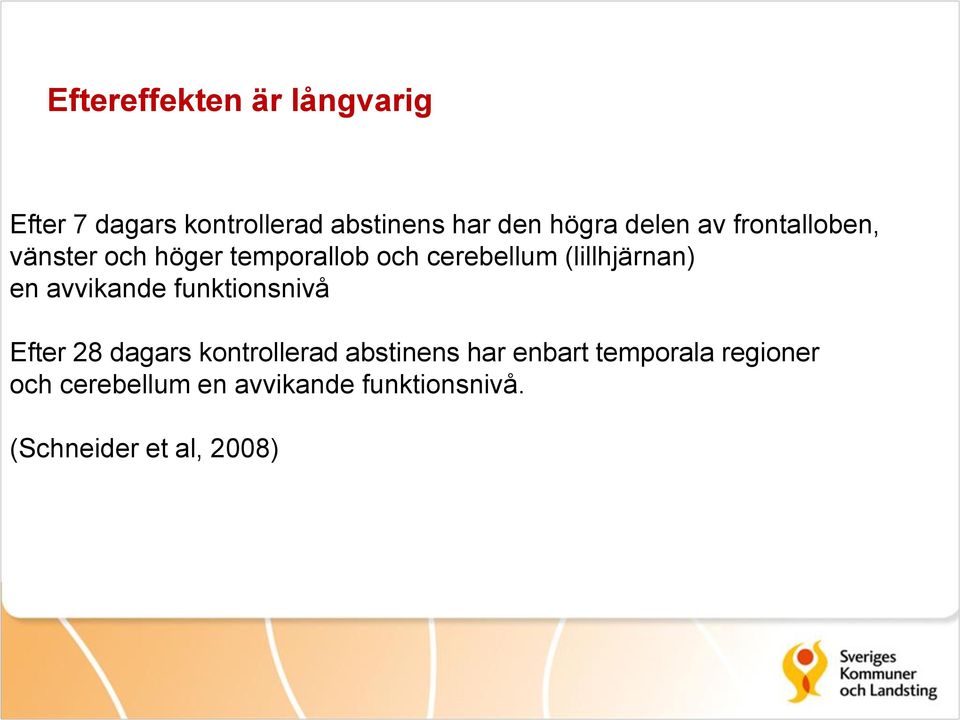 Eftereffekten är långvarig

Efter 7 dagars kontrollerad abstinens har den högra delen av frontalloben, vänster och höger temporallob och cerebellum (lillhjärnan) en avvikande funktionsnivå

Efter 28 dagars kontrollerad abstinens har enbart temporala regioner och cerebellum en avvikande funktionsnivå.

(Schneider et al, 2008)

Sveriges Kommuner och Landsting